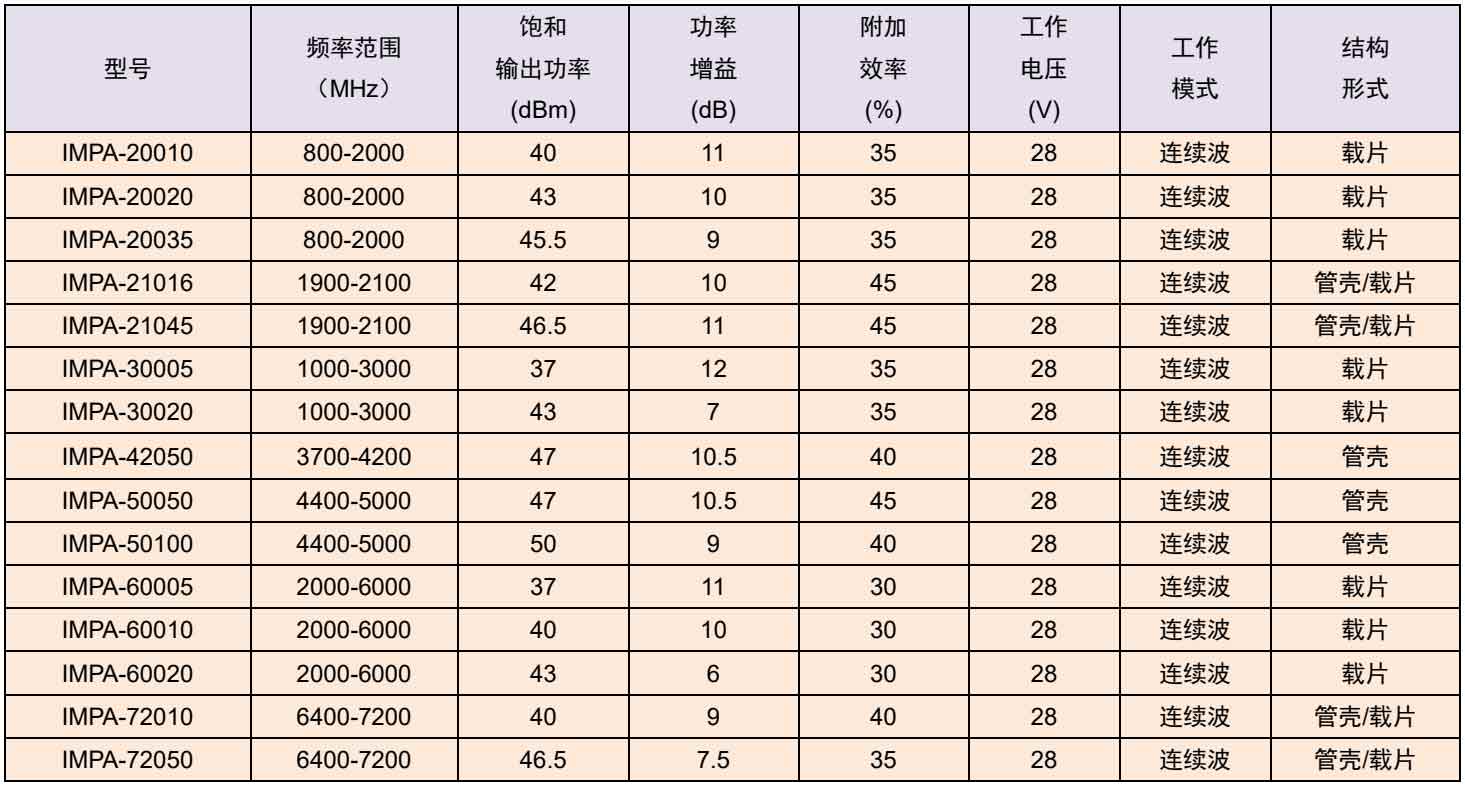 | 型号 | 频率范围（MHz） | 饱和输出功率(dBm) | 功率增益(dB) | 附加效率(%) | 工作电压(V) | 工作模式 | 结构形式 |
|---|---|---|---|---|---|---|---|
| IMPA-20010 | 800-2000 | 40 | 11 | 35 | 28 | 连续波 | 载片 |
| IMPA-20020 | 800-2000 | 43 | 10 | 35 | 28 | 连续波 | 载片 |
| IMPA-20035 | 800-2000 | 45.5 | 9 | 35 | 28 | 连续波 | 载片 |
| IMPA-21016 | 1900-2100 | 42 | 10 | 45 | 28 | 连续波 | 管壳/载片 |
| IMPA-21045 | 1900-2100 | 46.5 | 11 | 45 | 28 | 连续波 | 管壳/载片 |
| IMPA-30005 | 1000-3000 | 37 | 12 | 35 | 28 | 连续波 | 载片 |
| IMPA-30020 | 1000-3000 | 43 | 7 | 35 | 28 | 连续波 | 载片 |
| IMPA-42050 | 3700-4200 | 47 | 10.5 | 40 | 28 | 连续波 | 管壳 |
| IMPA-50050 | 4400-5000 | 47 | 10.5 | 45 | 28 | 连续波 | 管壳 |
| IMPA-50100 | 4400-5000 | 50 | 9 | 40 | 28 | 连续波 | 管壳 |
| IMPA-60005 | 2000-6000 | 37 | 11 | 30 | 28 | 连续波 | 载片 |
| IMPA-60010 | 2000-6000 | 40 | 10 | 30 | 28 | 连续波 | 载片 |
| IMPA-60020 | 2000-6000 | 43 | 6 | 30 | 28 | 连续波 | 载片 |
| IMPA-72010 | 6400-7200 | 40 | 9 | 40 | 28 | 连续波 | 管壳/载片 |
| IMPA-72050 | 6400-7200 | 46.5 | 7.5 | 35 | 28 | 连续波 | 管壳/载片 |